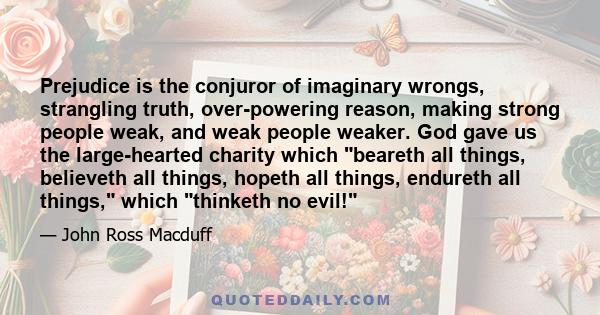 Prejudice is the conjuror of imaginary wrongs, strangling truth, over-powering reason, making strong people weak, and weak people weaker. God gave us the large-hearted charity which "beareth all things, believeth all things, hopeth all things, endureth all things," which "thinketh no evil!"

— John Ross Macduff

QUOTEDDAILY.COM